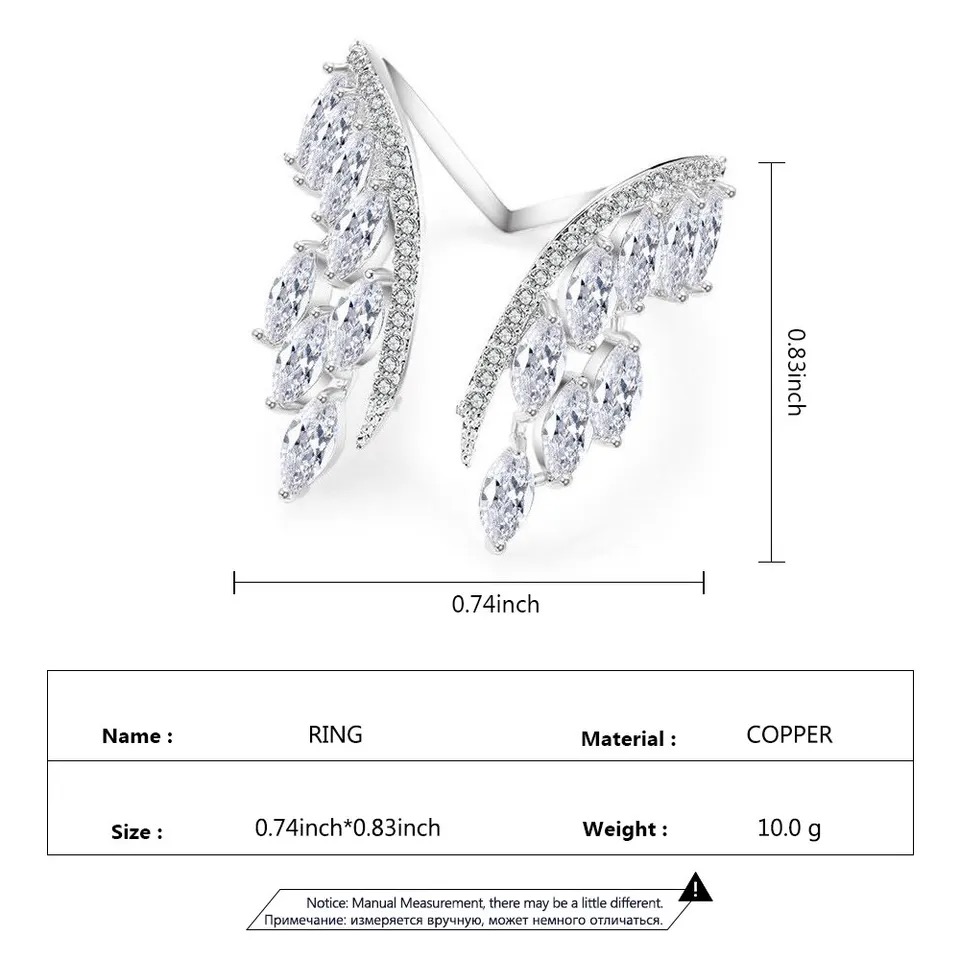 0.83inch

0.74inch

Name : RING Material : COPPER

Size : 0.74inch*0.83inch Weight : 10.0 g

Notice: Manual Measurement, there may be a little different.
Примечание: измеряется вручную, может немного отличаться.